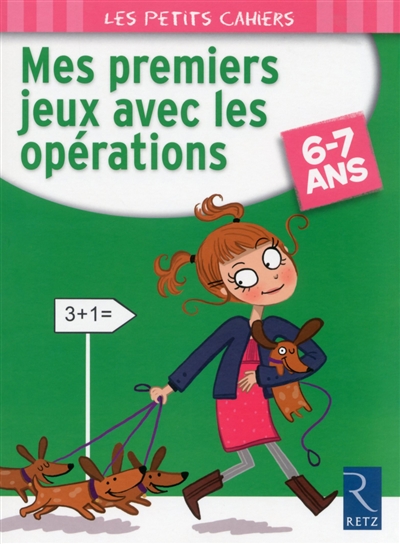 LES PETITS CAHIERS

Mes premiers jeux avec les opérations

6-7 ANS

$3+1=$

R
RETZ